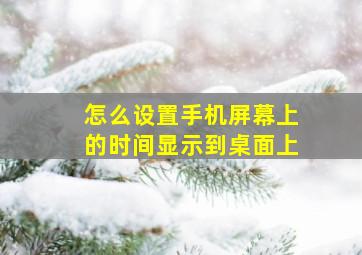 怎么设置手机屏幕上的时间显示到桌面上